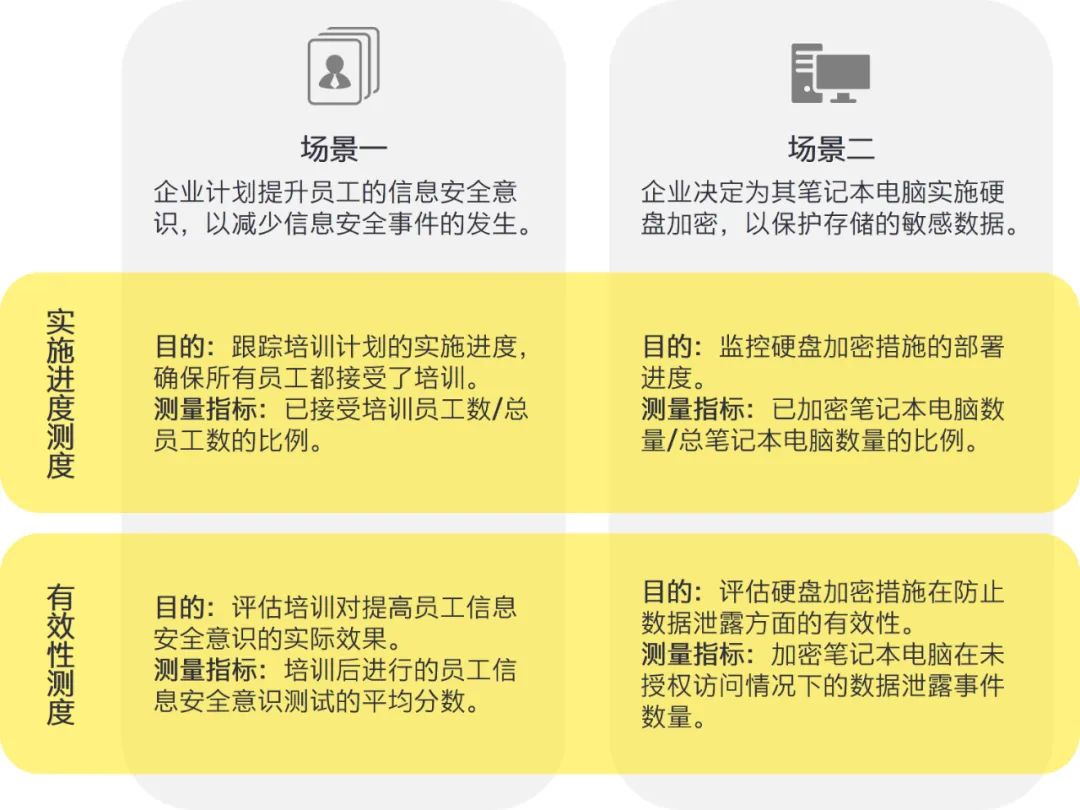 场景一

企业计划提升员工的信息安全意识，以减少信息安全事件的发生。

场景二

企业决定为其笔记本电脑实施硬盘加密，以保护存储的敏感数据。

实施进度测度

目的：跟踪培训计划的实施进度，确保所有员工都接受了培训。
测量指标：已接受培训员工数/总员工数的比例。

目的：监控硬盘加密措施的部署进度。
测量指标：已加密笔记本电脑数量/总笔记本电脑数量的比例。

有效性测度

目的：评估培训对提高员工信息安全意识的实际效果。
测量指标：培训后进行的员工信息安全意识测试的平均分数。

目的：评估硬盘加密措施在防止数据泄露方面的有效性。
测量指标：加密笔记本电脑在未授权访问情况下的数据泄露事件数量。